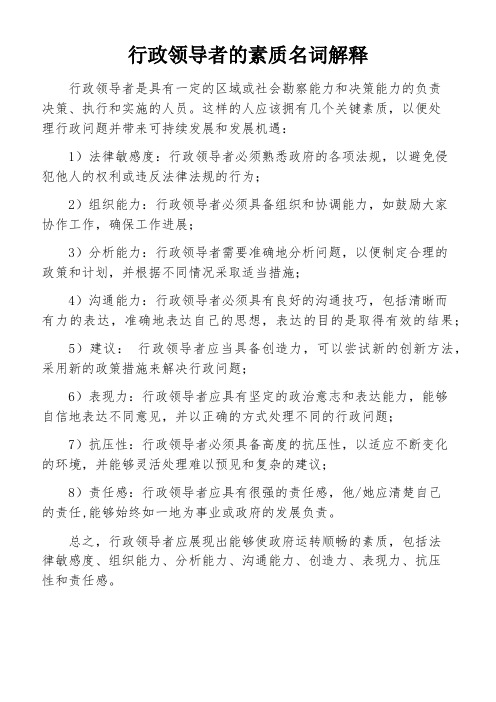 行政领导者的素质名词解释

行政领导者是具有一定的区域或社会勘察能力和决策能力的负责决策、执行和实施的人员。这样的人应该拥有几个关键素质，以便处理行政问题并带来可持续发展和发展机遇：

1）法律敏感度：行政领导者必须熟悉政府的各项法规，以避免侵犯他人的权利或违反法律法规的行为；

2）组织能力：行政领导者必须具备组织和协调能力，如鼓励大家协作工作，确保工作进展；

3）分析能力：行政领导者需要准确地分析问题，以便制定合理的政策和计划，并根据不同情况采取适当措施；

4）沟通能力：行政领导者必须具有良好的沟通技巧，包括清晰而有力的表达，准确地表达自己的思想，表达的目的是取得有效的结果；

5）建议： 行政领导者应当具备创造力，可以尝试新的创新方法，采用新的政策措施来解决行政问题；

6）表现力：行政领导者应具有坚定的政治意志和表达能力，能够自信地表达不同意见，并以正确的方式处理不同的行政问题；

7）抗压性：行政领导者必须具备高度的抗压性，以适应不断变化的环境，并能够灵活处理难以预见和复杂的建议；

8）责任感：行政领导者应具有很强的责任感，他/她应清楚自己的责任,能够始终如一地为事业或政府的发展负责。

总之，行政领导者应展现出能够使政府运转顺畅的素质，包括法律敏感度、组织能力、分析能力、沟通能力、创造力、表现力、抗压性和责任感。